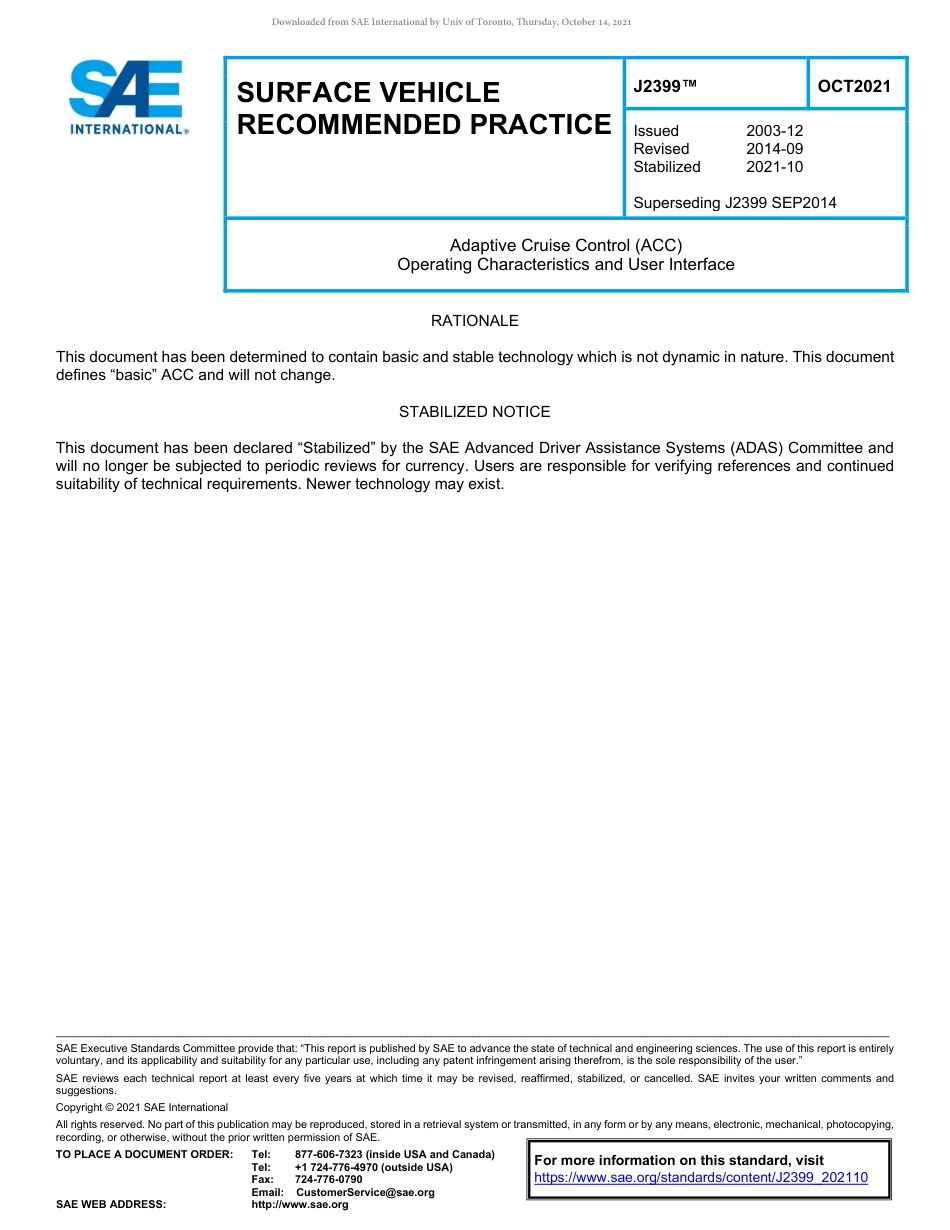 Downloaded from SAE International by Univ of Toronto, Thursday, October 14, 2021

SAE INTERNATIONAL®

SURFACE VEHICLE RECOMMENDED PRACTICE

J2399™

OCT2021

Issued 2003-12
Revised 2014-09
Stabilized 2021-10

Superseding J2399 SEP2014

Adaptive Cruise Control (ACC)
Operating Characteristics and User Interface

RATIONALE

This document has been determined to contain basic and stable technology which is not dynamic in nature. This document defines “basic” ACC and will not change.

STABILIZED NOTICE

This document has been declared “Stabilized” by the SAE Advanced Driver Assistance Systems (ADAS) Committee and will no longer be subjected to periodic reviews for currency. Users are responsible for verifying references and continued suitability of technical requirements. Newer technology may exist.

SAE Executive Standards Committee provide that: “This report is published by SAE to advance the state of technical and engineering sciences. The use of this report is entirely voluntary, and its applicability and suitability for any particular use, including any patent infringement arising therefrom, is the sole responsibility of the user.”

SAE reviews each technical report at least every five years at which time it may be revised, reaffirmed, stabilized, or cancelled. SAE invites your written comments and suggestions.

Copyright © 2021 SAE International

All rights reserved. No part of this publication may be reproduced, stored in a retrieval system or transmitted, in any form or by any means, electronic, mechanical, photocopying, recording, or otherwise, without the prior written permission of SAE.

TO PLACE A DOCUMENT ORDER: Tel: 877-606-7323 (inside USA and Canada)
Tel: +1 724-776-4970 (outside USA)
Fax: 724-776-0790
Email: CustomerService@sae.org
SAE WEB ADDRESS: http://www.sae.org

For more information on this standard, visit
https://www.sae.org/standards/content/J2399_202110